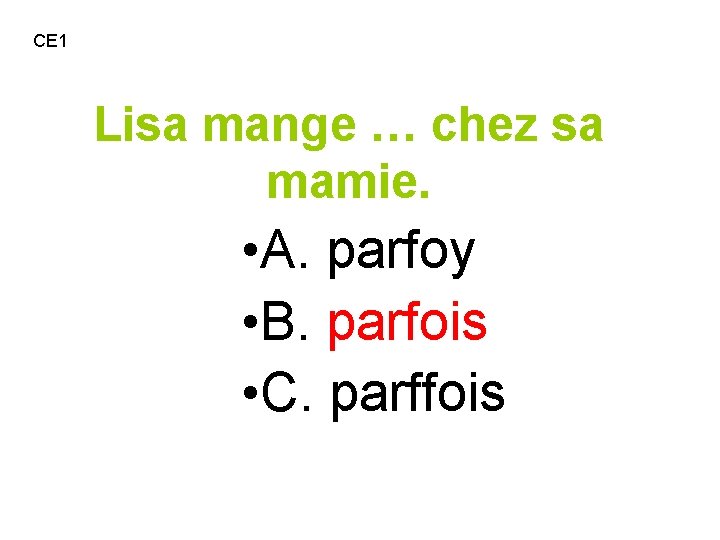 CE1

Lisa mange … chez sa mamie.

•A. parfoy
•B. parfois
•C. parffois